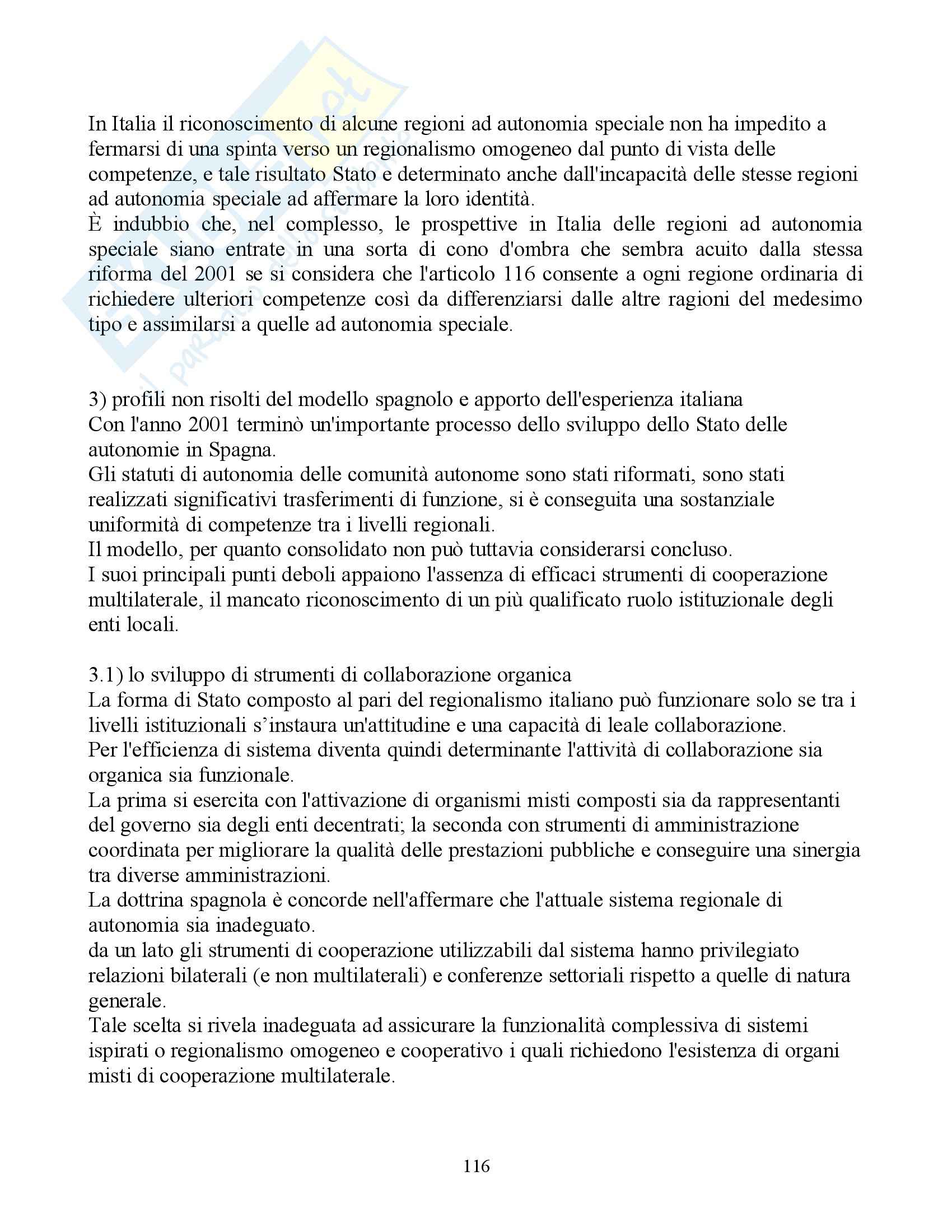 In Italia il riconoscimento di alcune regioni ad autonomia speciale non ha impedito a fermarsi di una spinta verso un regionalismo omogeneo dal punto di vista delle competenze, e tale risultato Stato e determinato anche dall'incapacità delle stesse regioni ad autonomia speciale ad affermare la loro identità.
È indubbio che, nel complesso, le prospettive in Italia delle regioni ad autonomia speciale siano entrate in una sorta di cono d'ombra che sembra acuito dalla stessa riforma del 2001 se si considera che l'articolo 116 consente a ogni regione ordinaria di richiedere ulteriori competenze così da differenziarsi dalle altre ragioni del medesimo tipo e assimilarsi a quelle ad autonomia speciale.

3) profili non risolti del modello spagnolo e apporto dell'esperienza italiana
Con l'anno 2001 terminò un'importante processo dello sviluppo dello Stato delle autonomie in Spagna.
Gli statuti di autonomia delle comunità autonome sono stati riformati, sono stati realizzati significativi trasferimenti di funzione, si è conseguita una sostanziale uniformità di competenze tra i livelli regionali.
Il modello, per quanto consolidato non può tuttavia considerarsi concluso.
I suoi principali punti deboli appaiono l'assenza di efficaci strumenti di cooperazione multilaterale, il mancato riconoscimento di un più qualificato ruolo istituzionale degli enti locali.

3.1) lo sviluppo di strumenti di collaborazione organica
La forma di Stato composto al pari del regionalismo italiano può funzionare solo se tra i livelli istituzionali s'instaura un'attitudine e una capacità di leale collaborazione.
Per l'efficienza di sistema diventa quindi determinante l'attività di collaborazione sia organica sia funzionale.
La prima si esercita con l'attivazione di organismi misti composti sia da rappresentanti del governo sia degli enti decentrati; la seconda con strumenti di amministrazione coordinata per migliorare la qualità delle prestazioni pubbliche e conseguire una sinergia tra diverse amministrazioni.
La dottrina spagnola è concorde nell'affermare che l'attuale sistema regionale di autonomia sia inadeguato.
da un lato gli strumenti di cooperazione utilizzabili dal sistema hanno privilegiato relazioni bilaterali (e non multilaterali) e conferenze settoriali rispetto a quelle di natura generale.
Tale scelta si rivela inadeguata ad assicurare la funzionalità complessiva di sistemi ispirati o regionalismo omogeneo e cooperativo i quali richiedono l'esistenza di organi misti di cooperazione multilaterale.

116